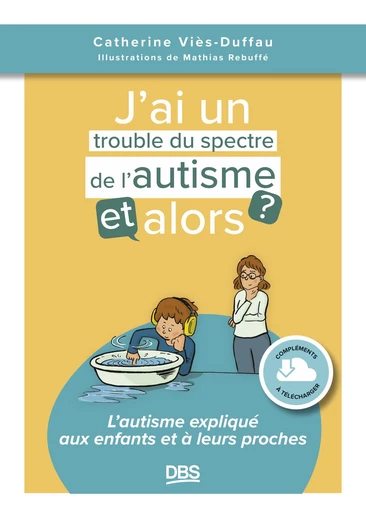 Catherine Viès-Duffau
Illustrations de Mathias Rebuffé

J'ai un trouble du spectre de l'autisme et alors ?

COMPLÉMENTS À TÉLÉCHARGER

L'autisme expliqué aux enfants et à leurs proches

DBS